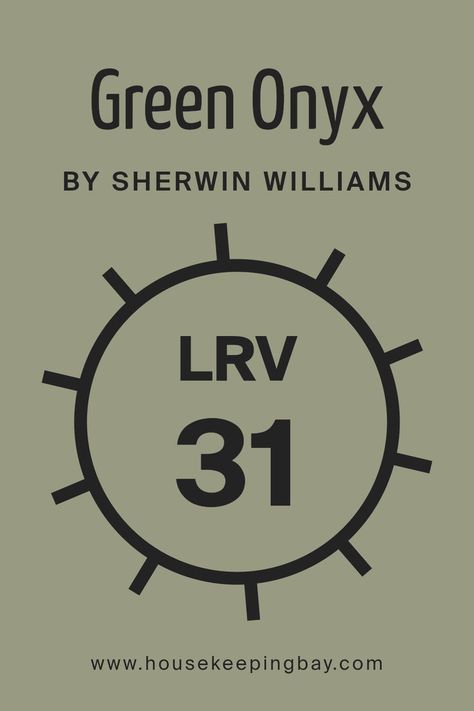 Green Onyx

BY SHERWIN WILLIAMS

LRV
31

www.housekeepingbay.com